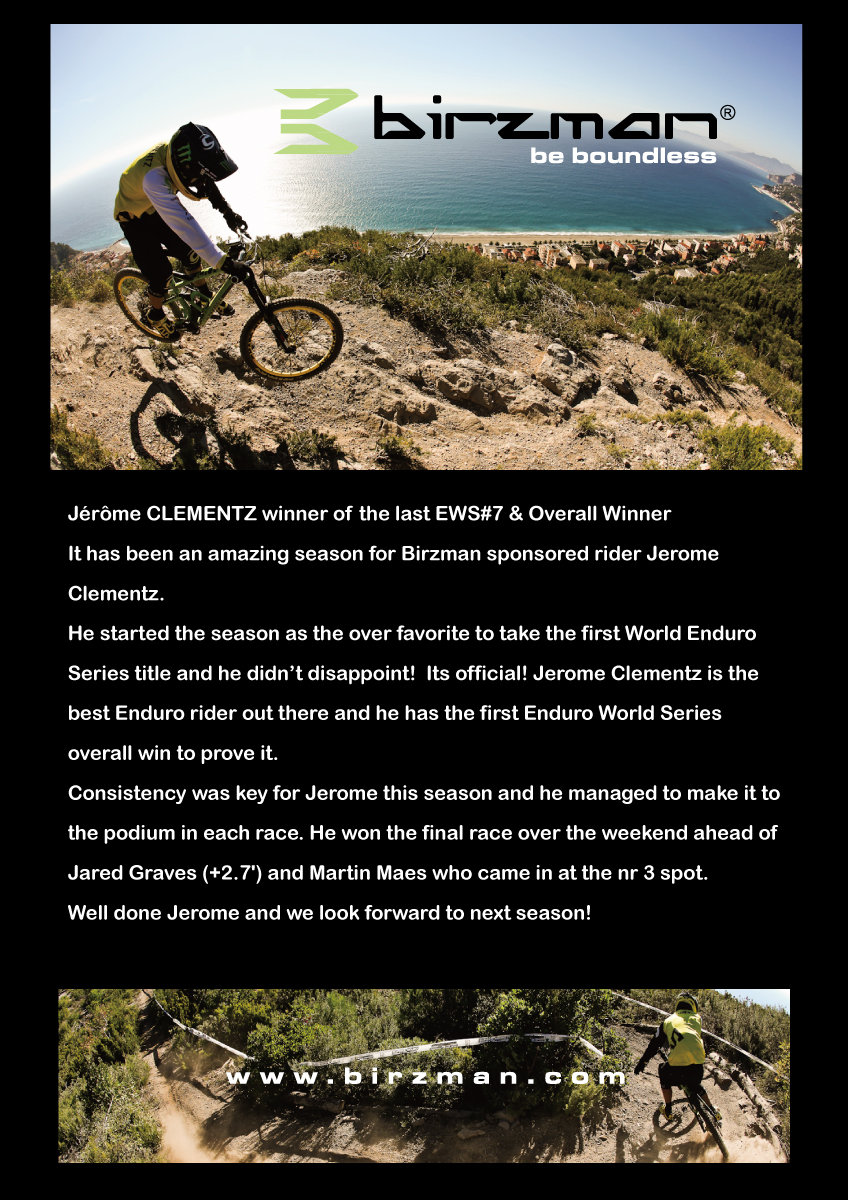 birzman®
be boundless

Jérôme CLEMENTZ winner of the last EWS#7 & Overall Winner
It has been an amazing season for Birzman sponsored rider Jerome Clementz.
He started the season as the over favorite to take the first World Enduro Series title and he didn't disappoint! Its official! Jerome Clementz is the best Enduro rider out there and he has the first Enduro World Series overall win to prove it.
Consistency was key for Jerome this season and he managed to make it to the podium in each race. He won the final race over the weekend ahead of Jared Graves (+2.7') and Martin Maes who came in at the nr 3 spot.
Well done Jerome and we look forward to next season!

www.birzman.com